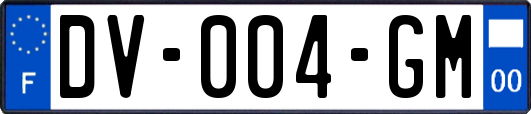 F
DV-004-GM
00